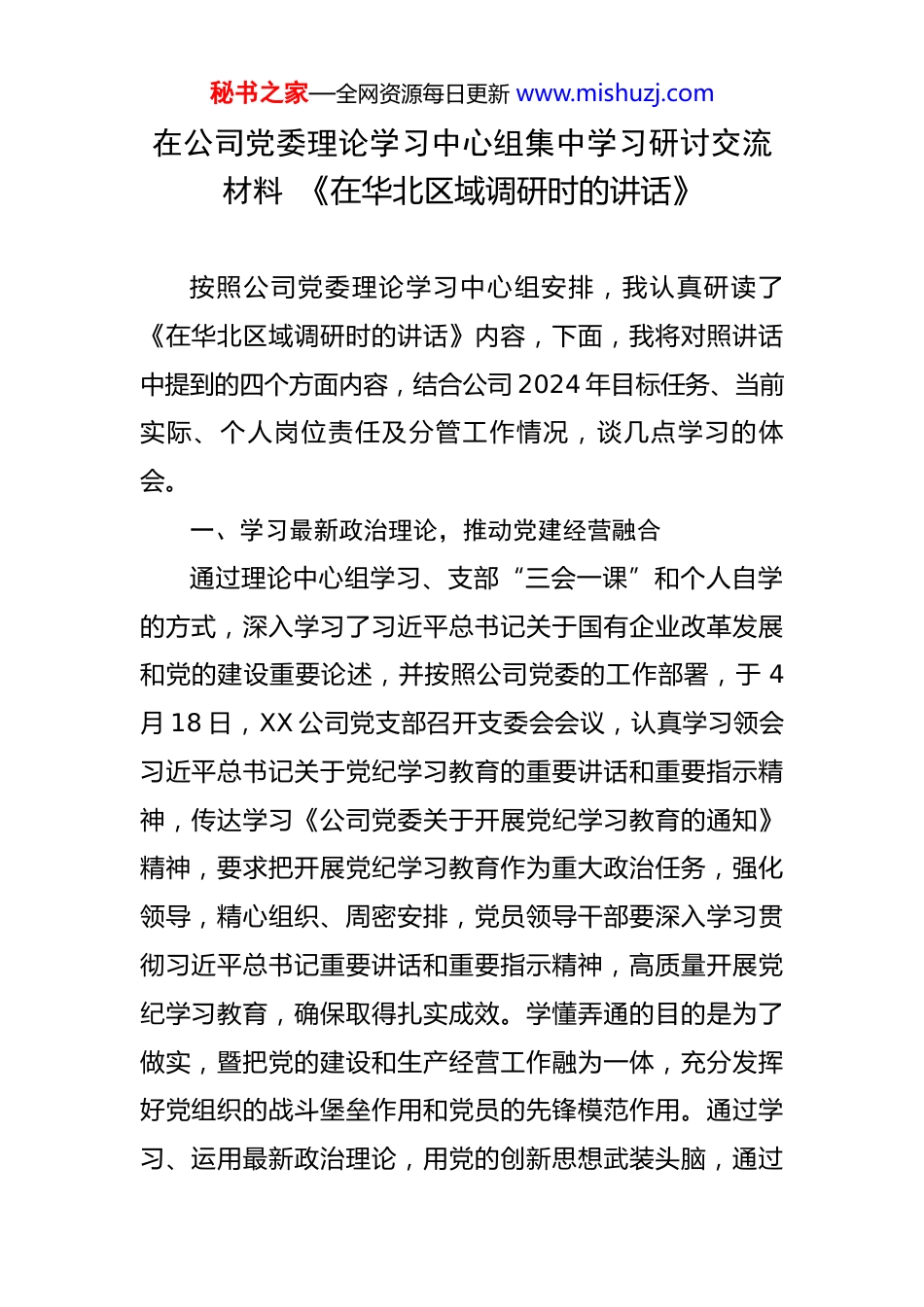 秘书之家—全网资源每日更新 www.mishuzj.com

在公司党委理论学习中心组集中学习研讨交流材料 《在华北区域调研时的讲话》

按照公司党委理论学习中心组安排，我认真研读了《在华北区域调研时的讲话》内容，下面，我将对照讲话中提到的四个方面内容，结合公司2024年目标任务、当前实际、个人岗位责任及分管工作情况，谈几点学习的体会。

一、学习最新政治理论，推动党建经营融合

通过理论中心组学习、支部“三会一课”和个人自学的方式，深入学习了习近平总书记关于国有企业改革发展和党的建设重要论述，并按照公司党委的工作部署，于4月18日，XX公司党支部召开支委会会议，认真学习领会习近平总书记关于党纪学习教育的重要讲话和重要指示精神，传达学习《公司党委关于开展党纪学习教育的通知》精神，要求把开展党纪学习教育作为重大政治任务，强化领导，精心组织、周密安排，党员领导干部要深入学习贯彻习近平总书记重要讲话和重要指示精神，高质量开展党纪学习教育，确保取得扎实成效。学懂弄通的目的是为了做实，暨把党的建设和生产经营工作融为一体，充分发挥好党组织的战斗堡垒作用和党员的先锋模范作用。通过学习、运用最新政治理论，用党的创新思想武装头脑，通过